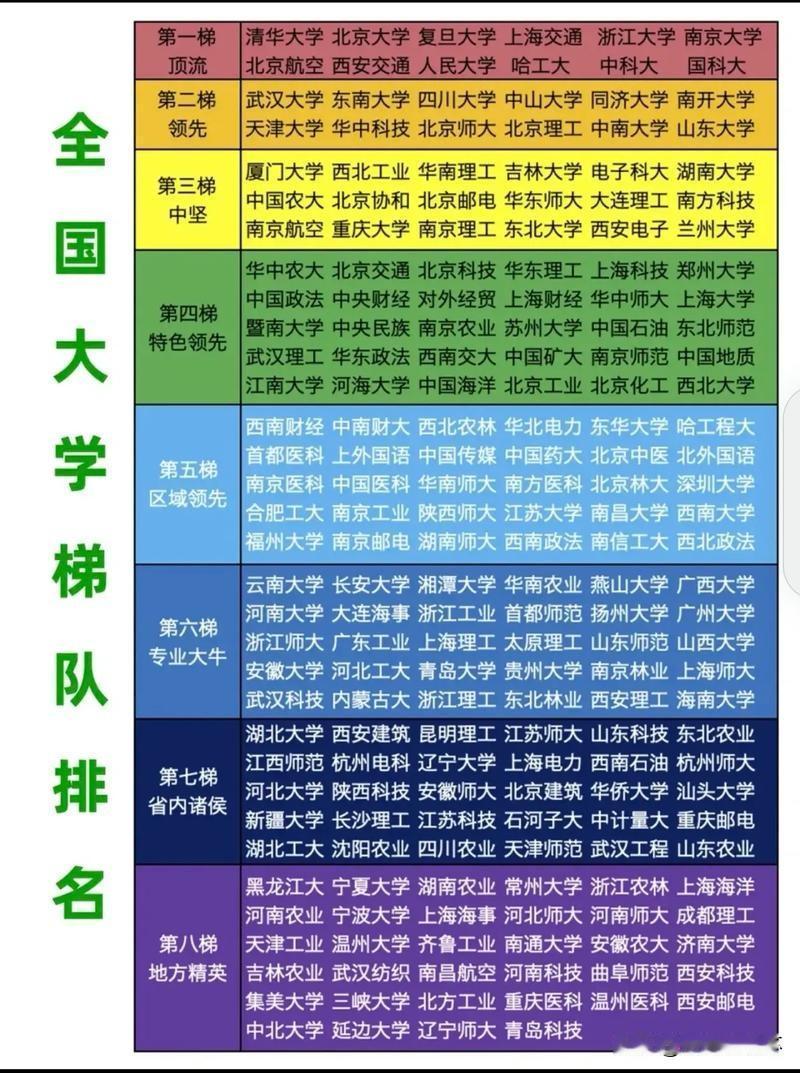 全国大学梯队排名

| 第一梯 顶流 | 清华大学 北京大学 复旦大学 上海交通 浙江大学 南京大学 北京航空 西安交通 人民大学 哈工大 中科大 国科大 |
|---|---|
| 第二梯 领先 | 武汉大学 东南大学 四川大学 中山大学 同济大学 南开大学 天津大学 华中科技 北京师大 北京理工 中南大学 山东大学 |
| 第三梯 中坚 | 厦门大学 西北工业 华南理工 吉林大学 电子科大 湖南大学 中国农大 北京协和 北京邮电 华东师大 大连理工 南方科技 南京航空 重庆大学 南京理工 东北大学 西安电子 兰州大学 |
| 第四梯 特色领先 | 华中农大 北京交通 北京科技 华东理工 上海科技 郑州大学 中国政法 中央财经 对外经贸 上海财经 华中师大 上海大学 暨南大学 中央民族 南京农业 苏州大学 中国石油 东北师范 武汉理工 华东政法 西南交大 中国矿大 南京师范 中国地质 江南大学 河海大学 中国海洋 北京工业 北京化工 西北大学 |
| 第五梯 区域领先 | 西南财经 中南财大 西北农林 华北电力 东华大学 哈工程大 首都医科 上外国语 中国传媒 中国药大 北京中医 北外国语 南京医科 中国医科 华南师大 南方医科 北京林大 深圳大学 合肥工大 南京工业 陕西师大 江苏大学 南昌大学 西南大学 福州大学 南京邮电 湖南师大 西南政法 南信工大 西北政法 |
| 第六梯 专业大牛 | 云南大学 长安大学 湘潭大学 华南农业 燕山大学 广西大学 河南大学 大连海事 浙江工业 首都师范 扬州大学 广州大学 浙江师大 广东工业 上海理工 太原理工 山东师范 山西大学 安徽大学 河北工大 青岛大学 贵州大学 南京林业 上海师大 武汉科技 内蒙古大 浙江理工 东北林业 西安理工 海南大学 |
| 第七梯 省内诸侯 | 湖北大学 西安建筑 昆明理工 江苏师大 山东科技 东北农业 江西师范 杭州电科 辽宁大学 上海电力 西南石油 杭州师大 河北大学 陕西科技 安徽师大 北京建筑 华侨大学 汕头大学 新疆大学 长沙理工 江苏科技 石河子大 中计量大 重庆邮电 湖北工大 沈阳农业 四川农业 天津师范 武汉工程 山东农业 |
| 第八梯 地方精英 | 黑龙江大 宁夏大学 湖南农业 常州大学 浙江农林 上海海洋 河南农业 宁波大学 上海海事 河北师大 河南师大 成都理工 天津工业 温州大学 齐鲁工业 南通大学 安徽农大 济南大学 吉林农业 武汉纺织 南昌航空 河南科技 曲阜师范 西安科技 集美大学 三峡大学 北方工业 重庆医科 温州医科 西安邮电 中北大学 延边大学 辽宁师大 青岛科技 |